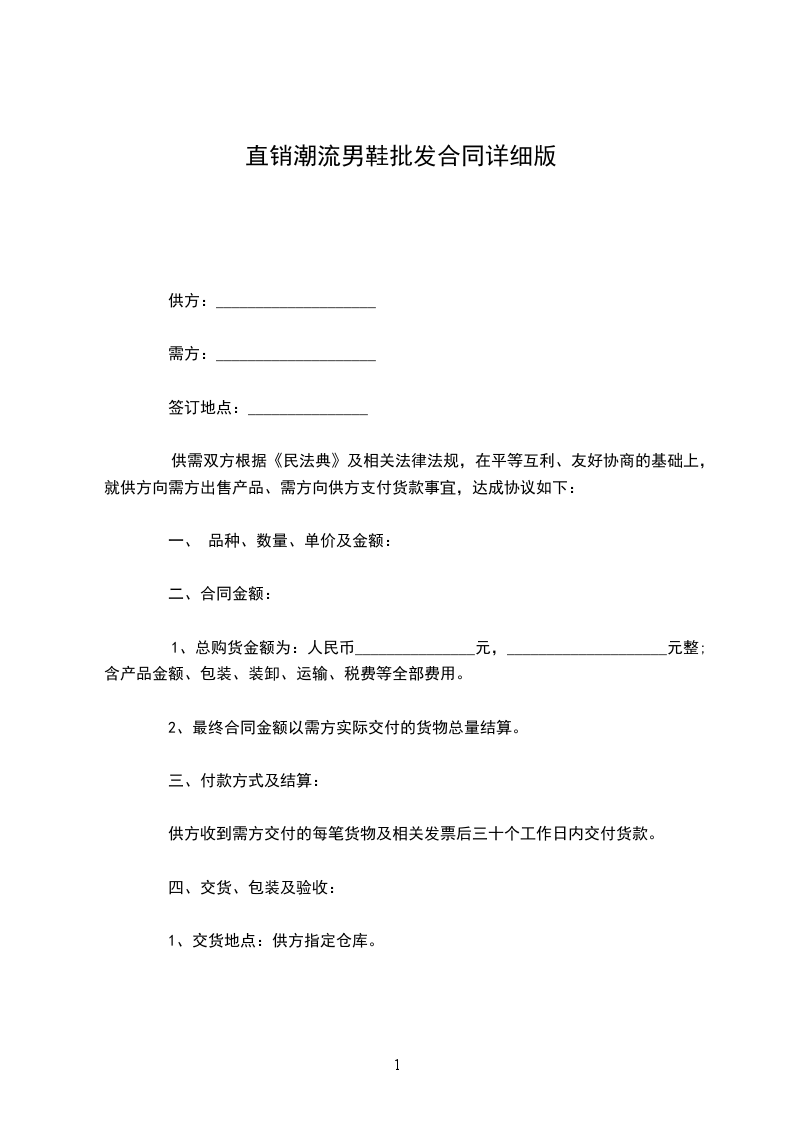 直销潮流男鞋批发合同详细版

供方：____________________

需方：____________________

签订地点：_______________

供需双方根据《民法典》及相关法律法规，在平等互利、友好协商的基础上，就供方向需方出售产品、需方向供方支付货款事宜，达成协议如下：

一、 品种、数量、单价及金额：

二、合同金额：

1、总购货金额为：人民币_______________元，____________________元整；含产品金额、包装、装卸、运输、税费等全部费用。

2、最终合同金额以需方实际交付的货物总量结算。

三、付款方式及结算：

供方收到需方交付的每笔货物及相关发票后三十个工作日内交付货款。

四、交货、包装及验收：

1、交货地点：供方指定仓库。

1